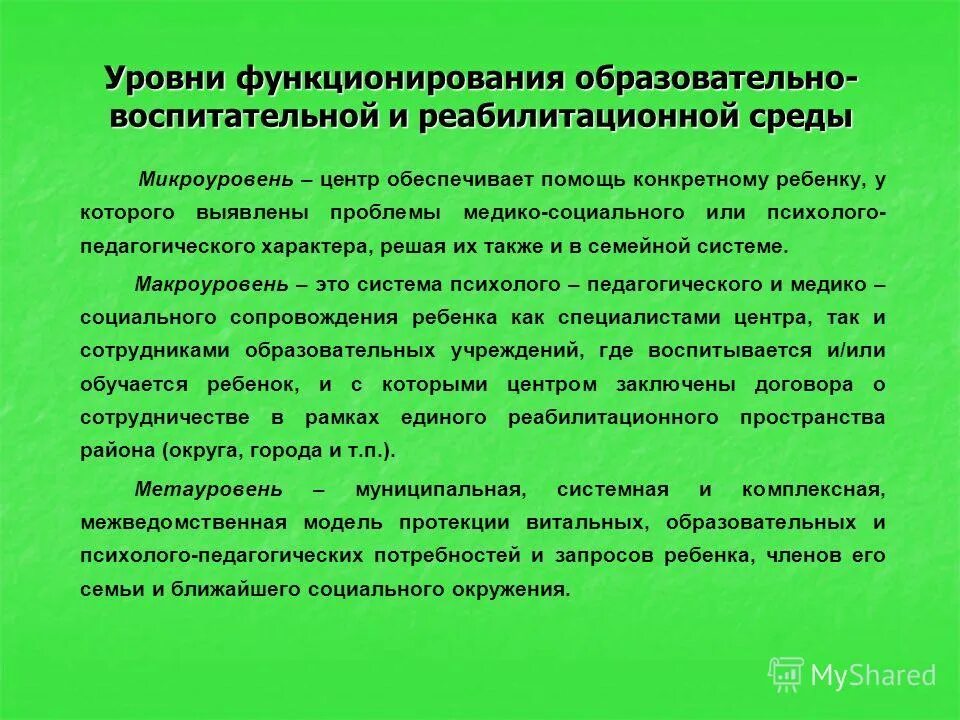 Уровни функционирования образовательно-воспитательной и реабилитационной среды

Микроуровень – центр обеспечивает помощь конкретному ребенку, у которого выявлены проблемы медико-социального или психолого-педагогического характера, решая их также и в семейной системе.

Макроуровень – это система психолого – педагогического и медико – социального сопровождения ребенка как специалистами центра, так и сотрудниками образовательных учреждений, где воспитывается и/или обучается ребенок, и с которыми центром заключены договора о сотрудничестве в рамках единого реабилитационного пространства района (округа, города и т.п.).

Метауровень – муниципальная, системная и комплексная, межведомственная модель протекции витальных, образовательных и психолого-педагогических потребностей и запросов ребенка, членов его семьи и ближайшего социального окружения.

MyShared